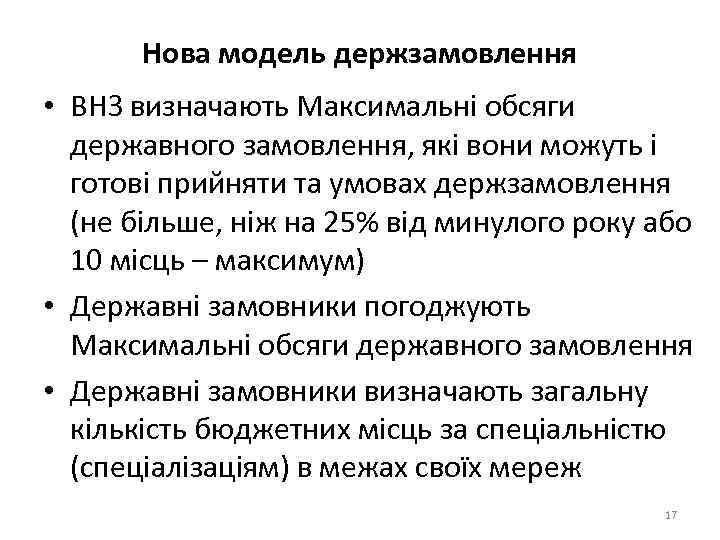 Нова модель держзамовлення

• ВНЗ визначають Максимальні обсяги державного замовлення, які вони можуть і готові прийняти та умовах держзамовлення (не більше, ніж на 25% від минулого року або 10 місць – максимум)

• Державні замовники погоджують Максимальні обсяги державного замовлення

• Державні замовники визначають загальну кількість бюджетних місць за спеціальністю (спеціалізаціям) в межах своїх мереж

17